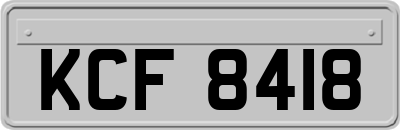 KCF 8418